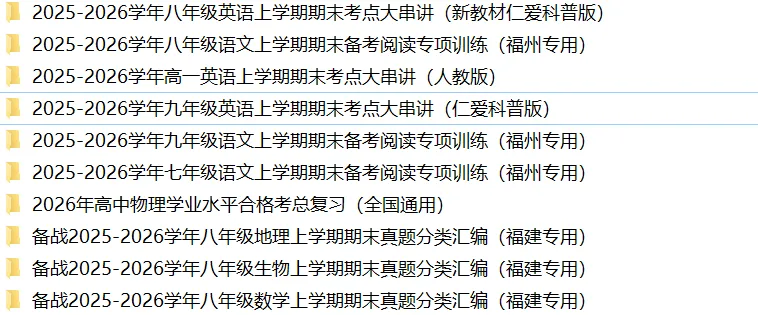 2025-2026学年八年级英语上学期期末考点大串讲（新教材仁爱科普版）
2025-2026学年八年级语文上学期期末备考阅读专项训练（福州专用）
2025-2026学年高一英语上学期期末考点大串讲（人教版）
2025-2026学年九年级英语上学期期末考点大串讲（仁爱科普版）
2025-2026学年九年级语文上学期期末备考阅读专项训练（福州专用）
2025-2026学年七年级语文上学期期末备考阅读专项训练（福州专用）
2026年高中物理学业水平合格考总复习（全国通用）
备战2025-2026学年八年级地理上学期期末真题分类汇编（福建专用）
备战2025-2026学年八年级生物上学期期末真题分类汇编（福建专用）
备战2025-2026学年八年级数学上学期期末真题分类汇编（福建专用）